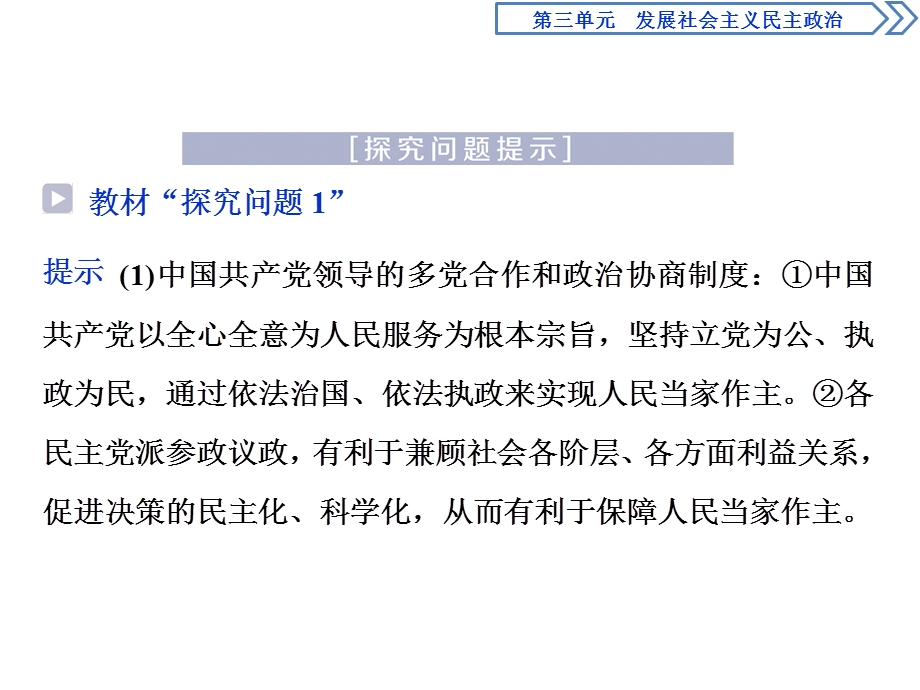 第三单元　发展社会主义民主政治

[探究问题提示]

教材“探究问题 1”

提示　(1)中国共产党领导的多党合作和政治协商制度：①中国共产党以全心全意为人民服务为根本宗旨，坚持立党为公、执政为民，通过依法治国、依法执政来实现人民当家作主。②各民主党派参政议政，有利于兼顾社会各阶层、各方面利益关系，促进决策的民主化、科学化，从而有利于保障人民当家作主。